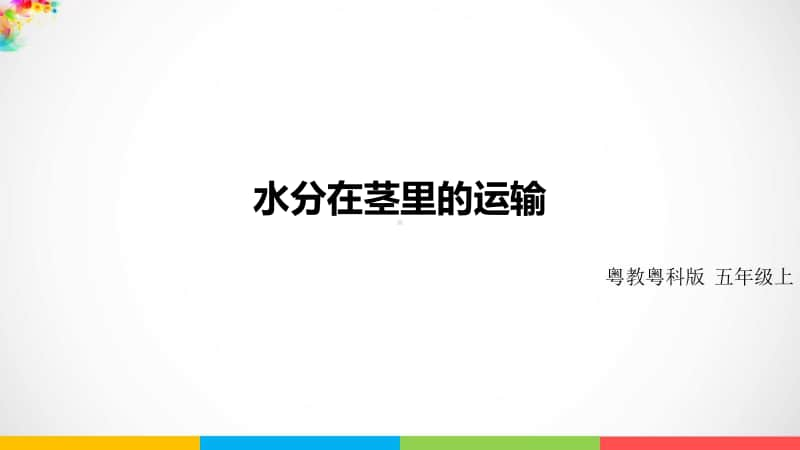 水分在茎里的运输

粤教粤科版 五年级上